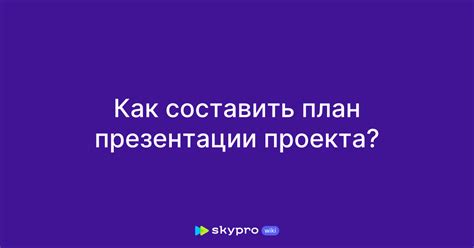 Как составить план презентации проекта?

skypro wiki